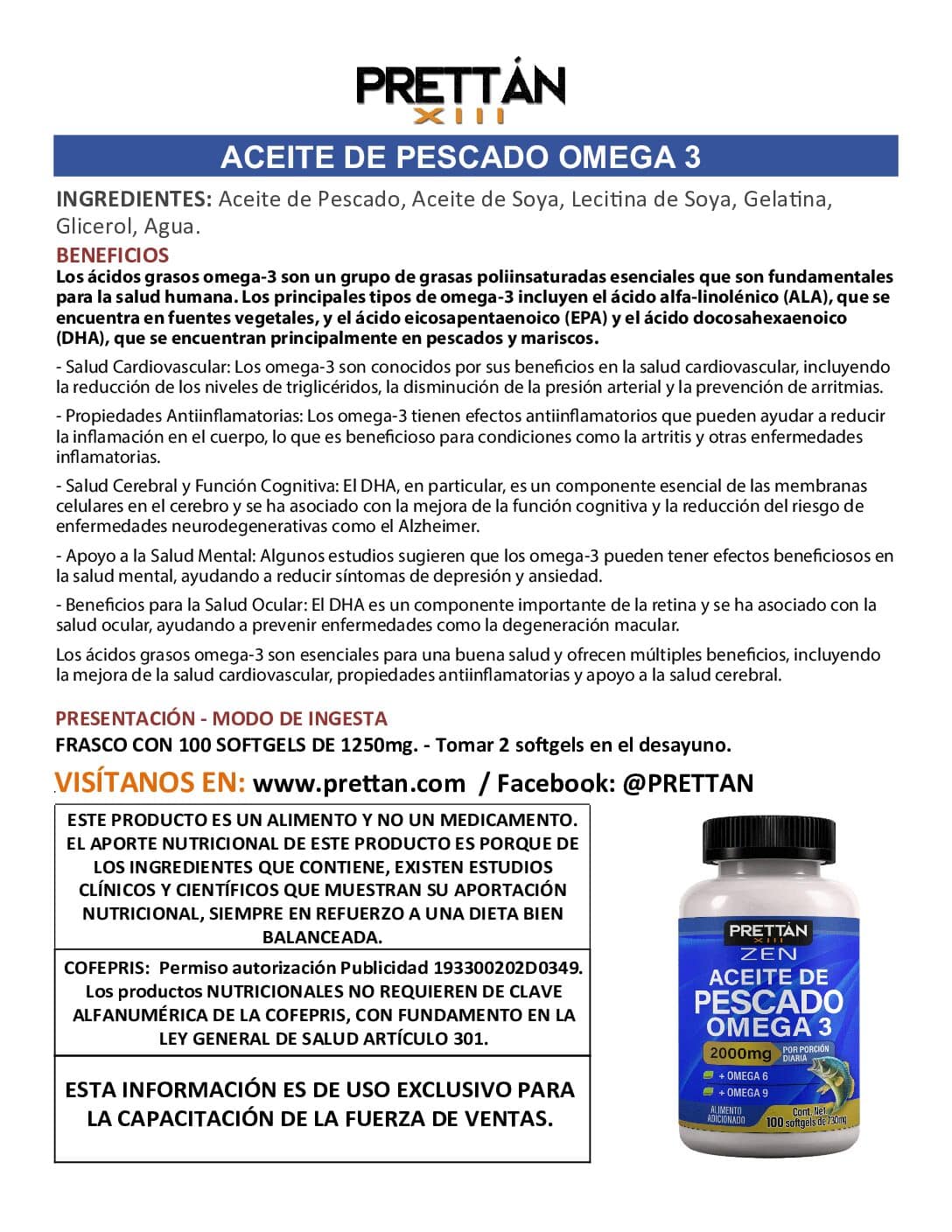 PRETTÁN
XIII

ACEITE DE PESCADO OMEGA 3

INGREDIENTES: Aceite de Pescado, Aceite de Soya, Lecitina de Soya, Gelatina, Glicerol, Agua.

BENEFICIOS
Los ácidos grasos omega-3 son un grupo de grasas poliinsaturadas esenciales que son fundamentales para la salud humana. Los principales tipos de omega-3 incluyen el ácido alfa-linolénico (ALA), que se encuentra en fuentes vegetales, y el ácido eicosapentaenoico (EPA) y el ácido docosahexaenoico (DHA), que se encuentran principalmente en pescados y mariscos.

- Salud Cardiovascular: Los omega-3 son conocidos por sus beneficios en la salud cardiovascular, incluyendo la reducción de los niveles de triglicéridos, la disminución de la presión arterial y la prevención de arritmias.

- Propiedades Antiinflamatorias: Los omega-3 tienen efectos antiinflamatorios que pueden ayudar a reducir la inflamación en el cuerpo, lo que es beneficioso para condiciones como la artritis y otras enfermedades inflamatorias.

- Salud Cerebral y Función Cognitiva: El DHA, en particular, es un componente esencial de las membranas celulares en el cerebro y se ha asociado con la mejora de la función cognitiva y la reducción del riesgo de enfermedades neurodegenerativas como el Alzheimer.

- Apoyo a la Salud Mental: Algunos estudios sugieren que los omega-3 pueden tener efectos beneficiosos en la salud mental, ayudando a reducir síntomas de depresión y ansiedad.

- Beneficios para la Salud Ocular: El DHA es un componente importante de la retina y se ha asociado con la salud ocular, ayudando a prevenir enfermedades como la degeneración macular.

Los ácidos grasos omega-3 son esenciales para una buena salud y ofrecen múltiples beneficios, incluyendo la mejora de la salud cardiovascular, propiedades antiinflamatorias y apoyo a la salud cerebral.

PRESENTACIÓN - MODO DE INGESTA
FRASCO CON 100 SOFTGELS DE 1250mg. - Tomar 2 softgels en el desayuno.

VISÍTANOS EN: www.prettan.com / Facebook: @PRETTAN

ESTE PRODUCTO ES UN ALIMENTO Y NO UN MEDICAMENTO. EL APORTE NUTRICIONAL DE ESTE PRODUCTO ES PORQUE DE LOS INGREDIENTES QUE CONTIENE, EXISTEN ESTUDIOS CLÍNICOS Y CIENTÍFICOS QUE MUESTRAN SU APORTACIÓN NUTRICIONAL, SIEMPRE EN REFUERZO A UNA DIETA BIEN BALANCEADA.

COFEPRIS: Permiso autorización Publicidad 193300202D0349. Los productos NUTRICIONALES NO REQUIEREN DE CLAVE ALFANUMÉRICA DE LA COFEPRIS, CON FUNDAMENTO EN LA LEY GENERAL DE SALUD ARTÍCULO 301.

ESTA INFORMACIÓN ES DE USO EXCLUSIVO PARA LA CAPACITACIÓN DE LA FUERZA DE VENTAS.

PRETTÁN
XIII
ZEN
ACEITE DE
PESCADO
OMEGA 3
2000mg POR PORCIÓN DIARIA
+ OMEGA 6
+ OMEGA 9
ALIMENTO ADICIONADO
Cont. Net 100 softgels de 750mg